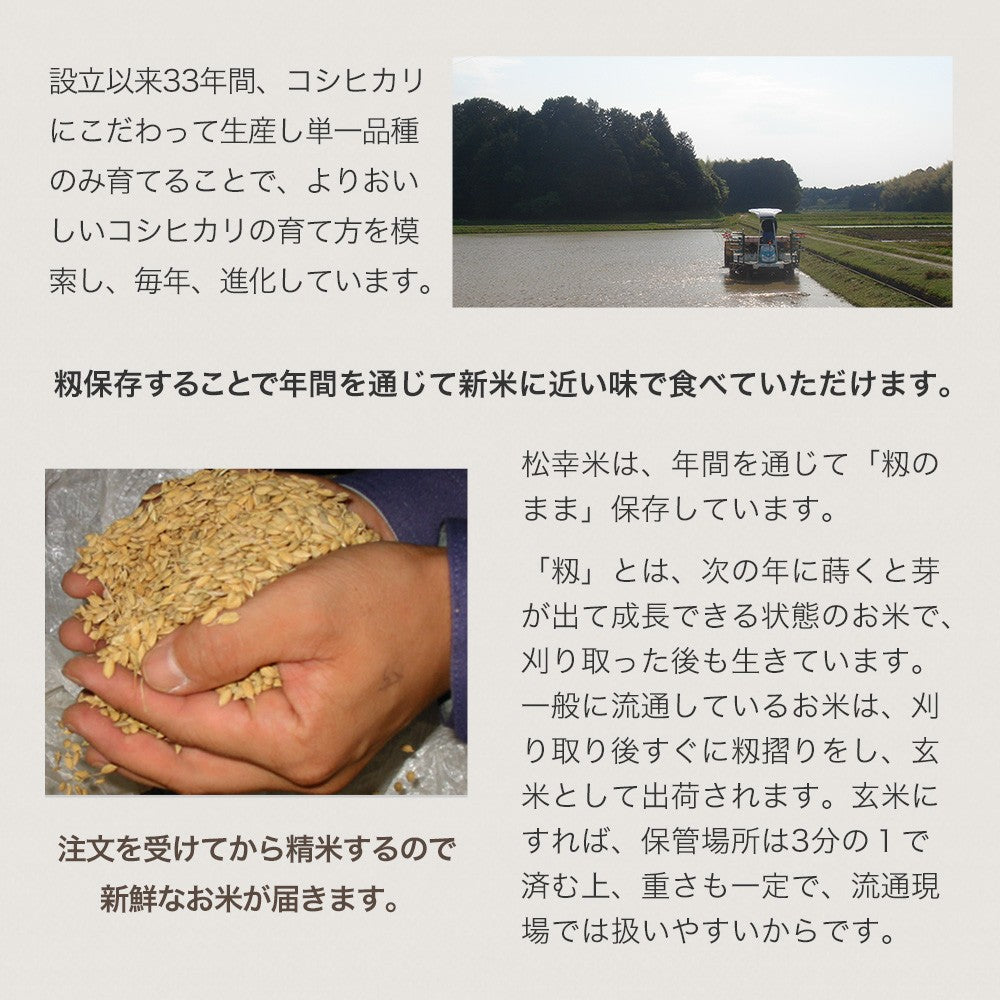 設立以来33年間、コシヒカリにこだわって生産し単一品種のみ育てることで、よりおいしいコシヒカリの育て方を模索し、毎年、進化しています。

籾保存することで年間を通じて新米に近い味で食べていただけます。

注文を受けてから精米するので
新鮮なお米が届きます。

松幸米は、年間を通じて「籾のまま」保存しています。

「籾」とは、次の年に蒔くと芽が出て成長できる状態のお米で、刈り取った後も生きています。一般に流通しているお米は、刈り取り後すぐに籾摺りをし、玄米として出荷されます。玄米にすれば、保管場所は3分の１で済む上、重さも一定で、流通現場では扱いやすいからです。